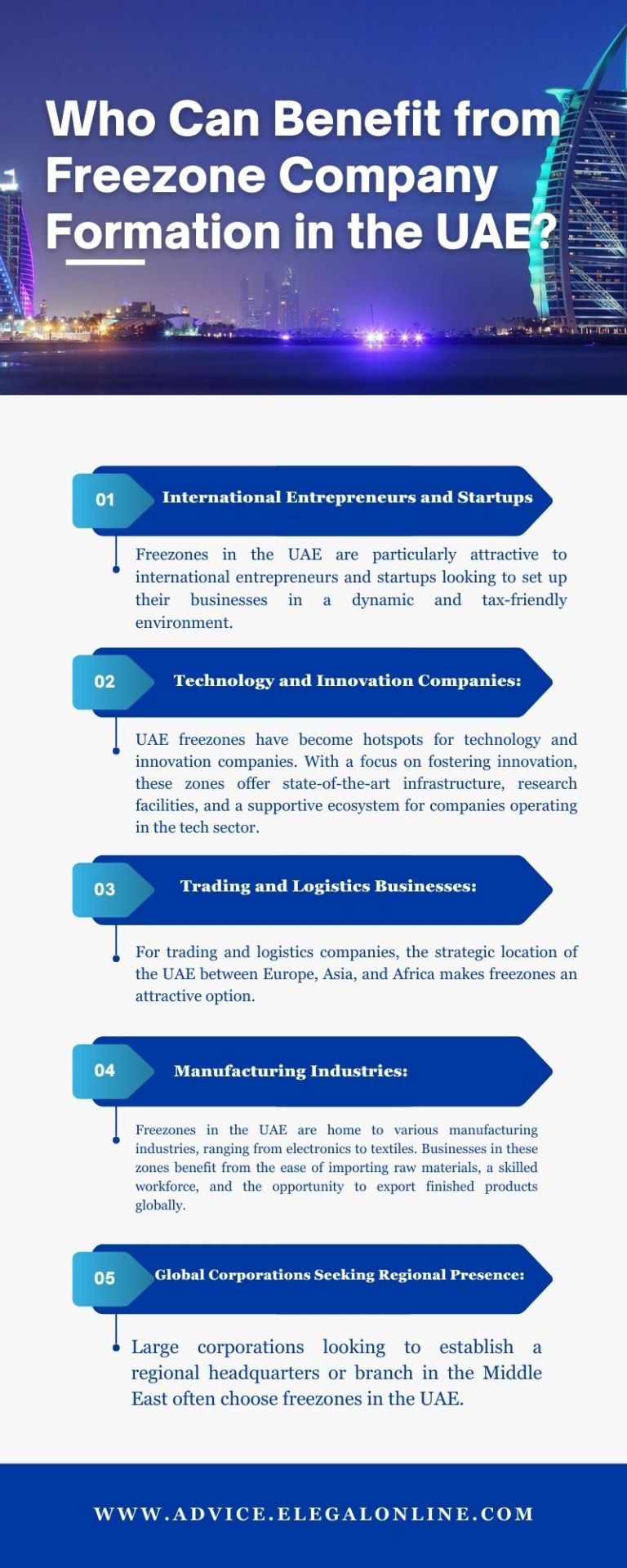 Who Can Benefit from Freezone Company Formation in the UAE?

01 International Entrepreneurs and Startups

Freezones in the UAE are particularly attractive to international entrepreneurs and startups looking to set up their businesses in a dynamic and tax-friendly environment.

02 Technology and Innovation Companies:

UAE freezones have become hotspots for technology and innovation companies. With a focus on fostering innovation, these zones offer state-of-the-art infrastructure, research facilities, and a supportive ecosystem for companies operating in the tech sector.

03 Trading and Logistics Businesses:

For trading and logistics companies, the strategic location of the UAE between Europe, Asia, and Africa makes freezones an attractive option.

04 Manufacturing Industries:

Freezones in the UAE are home to various manufacturing industries, ranging from electronics to textiles. Businesses in these zones benefit from the ease of importing raw materials, a skilled workforce, and the opportunity to export finished products globally.

05 Global Corporations Seeking Regional Presence:

Large corporations looking to establish a regional headquarters or branch in the Middle East often choose freezones in the UAE.

WWW.ADVICE.ELEGALONLINE.COM